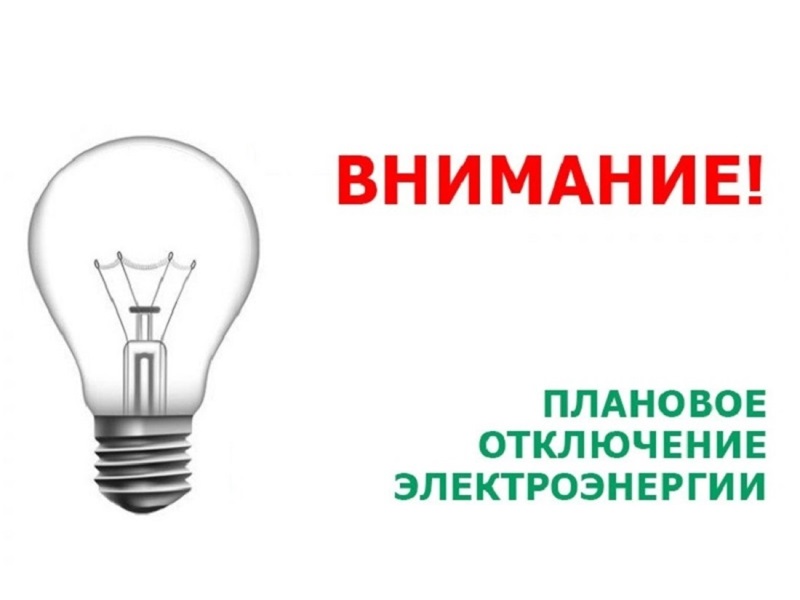 ВНИМАНИЕ!

ПЛАНОВОЕ ОТКЛЮЧЕНИЕ ЭЛЕКТРОЭНЕРГИИ